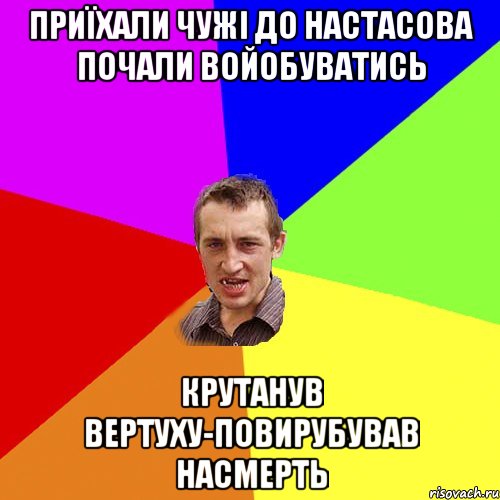 ПРИЇХАЛИ ЧУЖІ ДО НАСТАСОВА ПОЧАЛИ ВОЙОБУВАТИСЬ

КРУТАНУВ ВЕРТУХУ-ПОВИРУБУВАВ НАСМЕРТЬ

risovach.ru